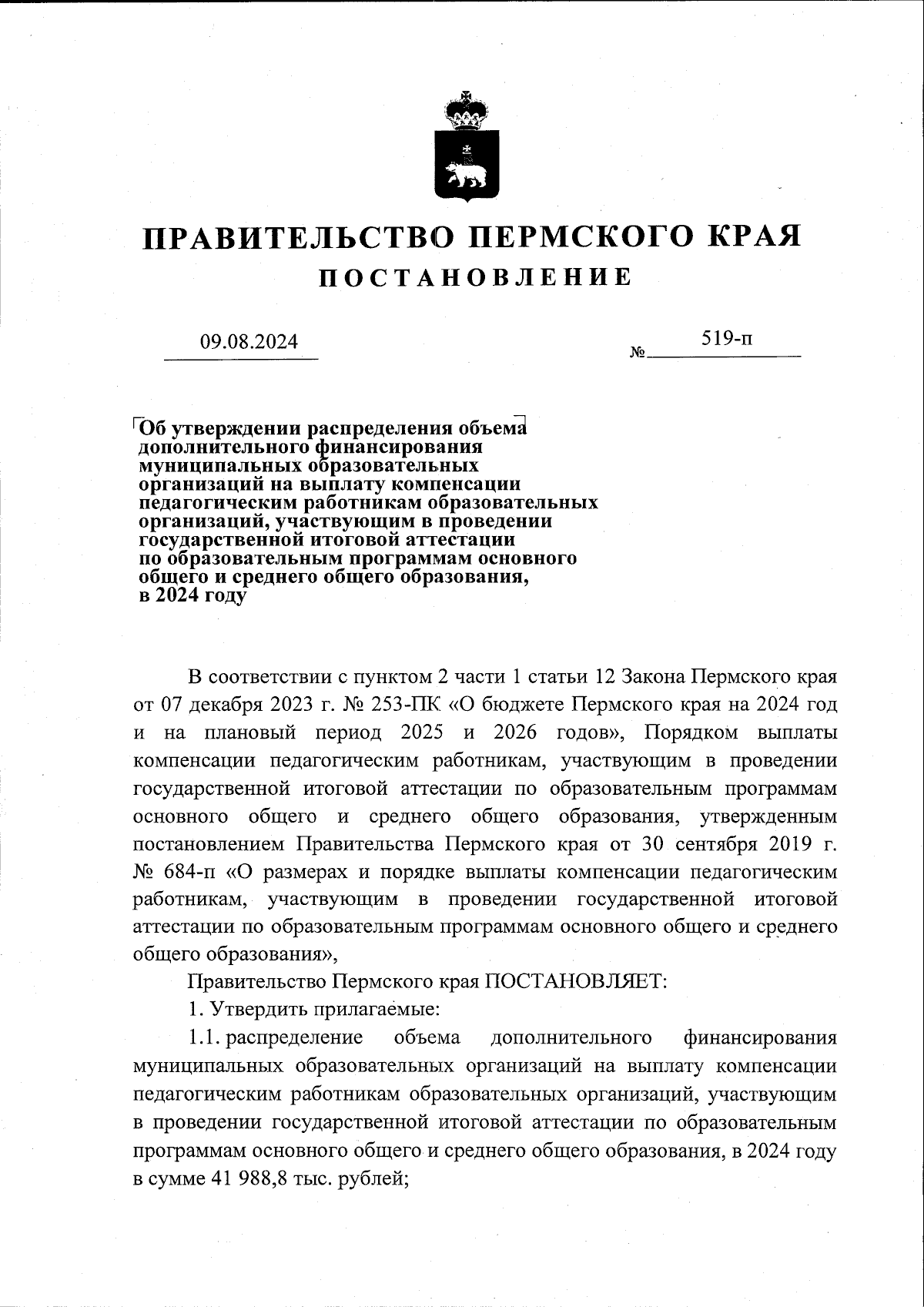 ПРАВИТЕЛЬСТВО ПЕРМСКОГО КРАЯ
ПОСТАНОВЛЕНИЕ

09.08.2024 № 519-п

Об утверждении распределения объема дополнительного финансирования муниципальных образовательных организаций на выплату компенсации педагогическим работникам образовательных организаций, участвующим в проведении государственной итоговой аттестации по образовательным программам основного общего и среднего общего образования, в 2024 году

В соответствии с пунктом 2 части 1 статьи 12 Закона Пермского края от 07 декабря 2023 г. № 253-ПК «О бюджете Пермского края на 2024 год и на плановый период 2025 и 2026 годов», Порядком выплаты компенсации педагогическим работникам, участвующим в проведении государственной итоговой аттестации по образовательным программам основного общего и среднего общего образования, утвержденным постановлением Правительства Пермского края от 30 сентября 2019 г. № 684-п «О размерах и порядке выплаты компенсации педагогическим работникам, участвующим в проведении государственной итоговой аттестации по образовательным программам основного общего и среднего общего образования»,

Правительство Пермского края ПОСТАНОВЛЯЕТ:

1. Утвердить прилагаемые:

1.1. распределение объема дополнительного финансирования муниципальных образовательных организаций на выплату компенсации педагогическим работникам образовательных организаций, участвующим в проведении государственной итоговой аттестации по образовательным программам основного общего и среднего общего образования, в 2024 году в сумме 41 988,8 тыс. рублей;